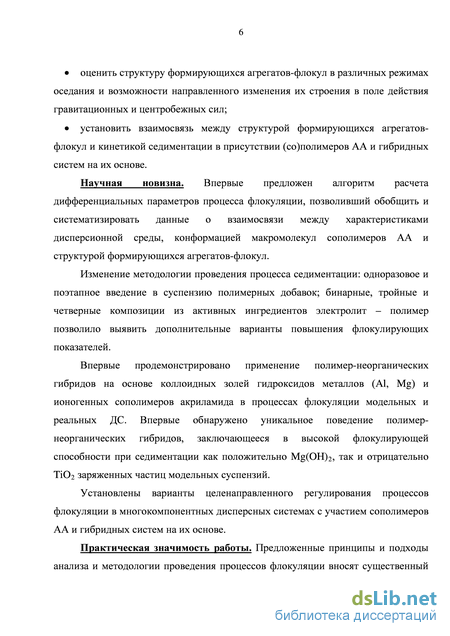 6

• оценить структуру формирующихся агрегатов-флокул в различных режимах оседания и возможности направленного изменения их строения в поле действия гравитационных и центробежных сил;

• установить взаимосвязь между структурой формирующихся агрегатов-флокул и кинетикой седиментации в присутствии (со)полимеров АА и гибридных систем на их основе.

Научная новизна. Впервые предложен алгоритм расчета дифференциальных параметров процесса флокуляции, позволивший обобщить и систематизировать данные о взаимосвязи между характеристиками дисперсионной среды, конформацией макромолекул сополимеров АА и структурой формирующихся агрегатов-флокул.

Изменение методологии проведения процесса седиментации: одноразовое и поэтапное введение в суспензию полимерных добавок; бинарные, тройные и четверные композиции из активных ингредиентов электролит – полимер позволило выявить дополнительные варианты повышения флокулирующих показателей.

Впервые продемонстрировано применение полимер-неорганических гибридов на основе коллоидных золей гидроксидов металлов (Al, Mg) и ионогенных сополимеров акриламида в процессах флокуляции модельных и реальных ДС. Впервые обнаружено уникальное поведение полимер-неорганических гибридов, заключающееся в высокой флокулирующей способности при седиментации как положительно $Mg(OH)_2$, так и отрицательно $TiO_2$ заряженных частиц модельных суспензий.

Установлены варианты целенаправленного регулирования процессов флокуляции в многокомпонентных дисперсных системах с участием сополимеров АА и гибридных систем на их основе.

Практическая значимость работы. Предложенные принципы и подходы анализа и методологии проведения процессов флокуляции вносят существенный

dsLib.net
библиотека диссертаций